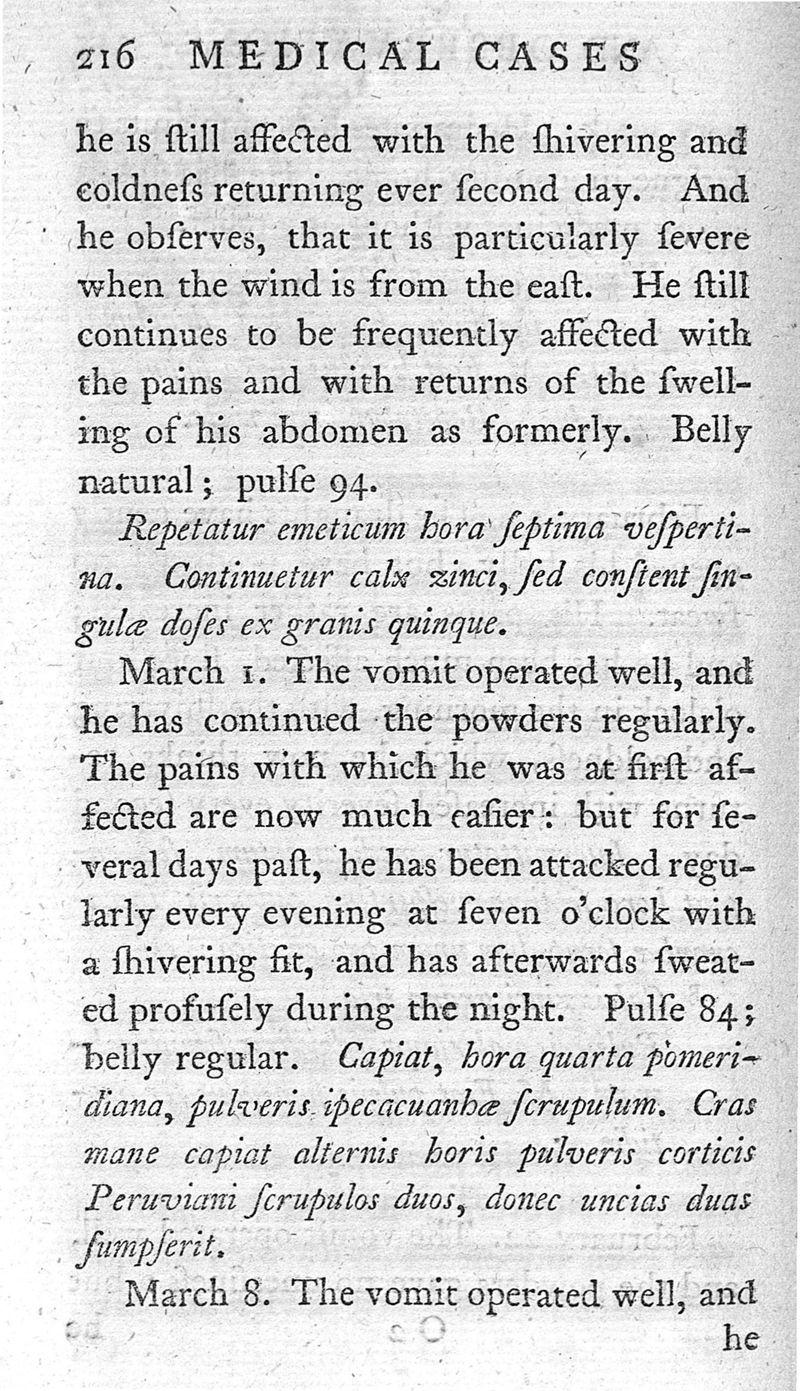 216 MEDICAL CASES

he is ſtill affected with the ſhivering and coldneſs returning ever ſecond day. And he obſerves, that it is particularly ſevere when the wind is from the eaſt. He ſtill continues to be frequently affected with the pains and with returns of the ſwelling of his abdomen as formerly. Belly natural; pulſe 94.

Repetatur emeticum hora ſeptima veſpertina. Continuetur calx zinci, ſed conſtent ſingulæ doſes ex granis quinque.

March 1. The vomit operated well, and he has continued the powders regularly. The pains with which he was at firſt affected are now much eaſier: but for ſeveral days paſt, he has been attacked regularly every evening at ſeven o'clock with a ſhivering fit, and has afterwards ſweated profuſely during the night. Pulſe 84; belly regular. Capiat, hora quarta pomeridiana, pulveris ipecacuanhæ ſcrupulum. Cras mane capiat alternis horis pulveris corticis Peruviani ſcrupulos duos, donec uncias duas ſumpſerit.

March 8. The vomit operated well, and he